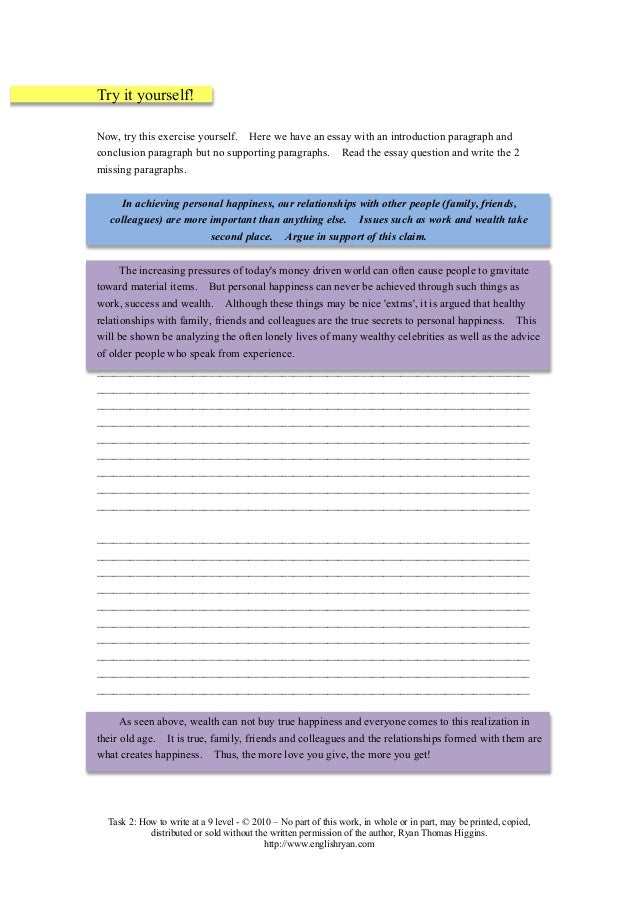 Try it yourself!

Now, try this exercise yourself. Here we have an essay with an introduction paragraph and conclusion paragraph but no supporting paragraphs. Read the essay question and write the 2 missing paragraphs.

In achieving personal happiness, our relationships with other people (family, friends, colleagues) are more important than anything else. Issues such as work and wealth take second place. Argue in support of this claim.

The increasing pressures of today's money driven world can often cause people to gravitate toward material items. But personal happiness can never be achieved through such things as work, success and wealth. Although these things may be nice 'extras', it is argued that healthy relationships with family, friends and colleagues are the true secrets to personal happiness. This will be shown be analyzing the often lonely lives of many wealthy celebrities as well as the advice of older people who speak from experience.

As seen above, wealth can not buy true happiness and everyone comes to this realization in their old age. It is true, family, friends and colleagues and the relationships formed with them are what creates happiness. Thus, the more love you give, the more you get!

Task 2: How to write at a 9 level - © 2010 – No part of this work, in whole or in part, may be printed, copied, distributed or sold without the written permission of the author, Ryan Thomas Higgins.
http://www.englishryan.com